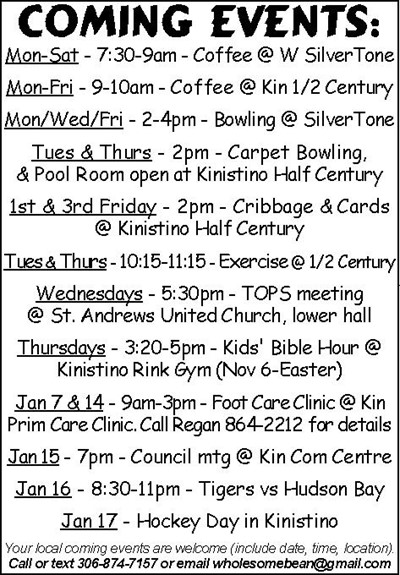 COMING EVENTS:

Mon-Sat - 7:30-9am - Coffee @ W SilverTone

Mon-Fri - 9-10am - Coffee @ Kin 1/2 Century

Mon/Wed/Fri - 2-4pm - Bowling @ SilverTone

Tues & Thurs - 2pm - Carpet Bowling, & Pool Room open at Kinistino Half Century

1st & 3rd Friday - 2pm - Cribbage & Cards @ Kinistino Half Century

Tues & Thurs - 10:15-11:15 - Exercise @ 1/2 Century

Wednesdays - 5:30pm - TOPS meeting @ St. Andrews United Church, lower hall

Thursdays - 3:20-5pm - Kids' Bible Hour @ Kinistino Rink Gym (Nov 6-Easter)

Jan 7 & 14 - 9am-3pm - Foot Care Clinic @ Kin Prim Care Clinic. Call Regan 864-2212 for details

Jan 15 - 7pm - Council mtg @ Kin Com Centre

Jan 16 - 8:30-11pm - Tigers vs Hudson Bay

Jan 17 - Hockey Day in Kinistino

Your local coming events are welcome (include date, time, location). Call or text 306-874-7157 or email wholesomebean@gmail.com